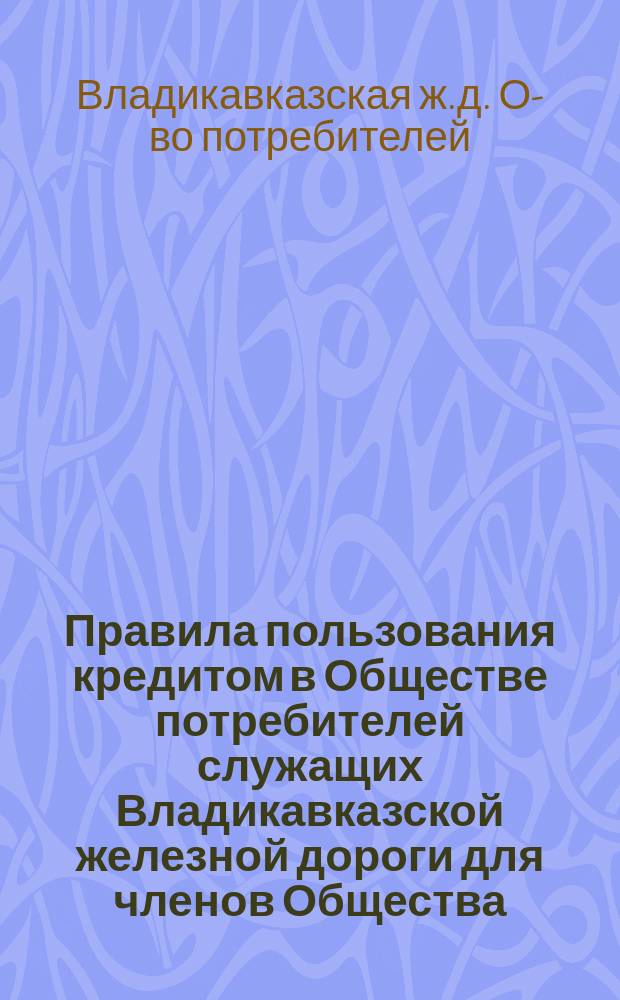 Владикавказская ж.д. О-во потребителей

Правила пользования кредитом в Обществе потребителей служащих Владикавказской железной дороги для членов Общества